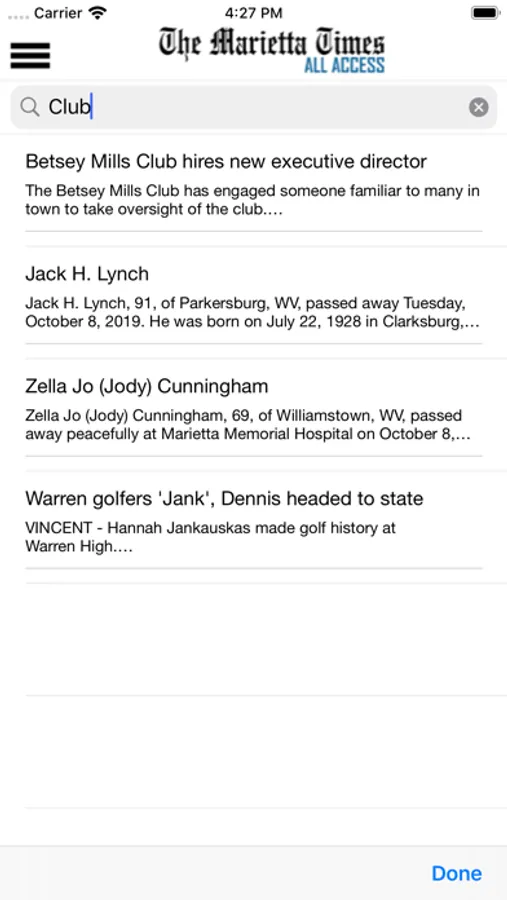 Carrier 4:27 PM

The Marietta Times
ALL ACCESS

Club

Betsey Mills Club hires new executive director

The Betsey Mills Club has engaged someone familiar to many in town to take oversight of the club.…

Jack H. Lynch

Jack H. Lynch, 91, of Parkersburg, WV, passed away Tuesday, October 8, 2019. He was born on July 22, 1928 in Clarksburg,…

Zella Jo (Jody) Cunningham

Zella Jo (Jody) Cunningham, 69, of Williamstown, WV, passed away peacefully at Marietta Memorial Hospital on October 8,…

Warren golfers 'Jank', Dennis headed to state

VINCENT - Hannah Jankauskas made golf history at Warren High.…

Done